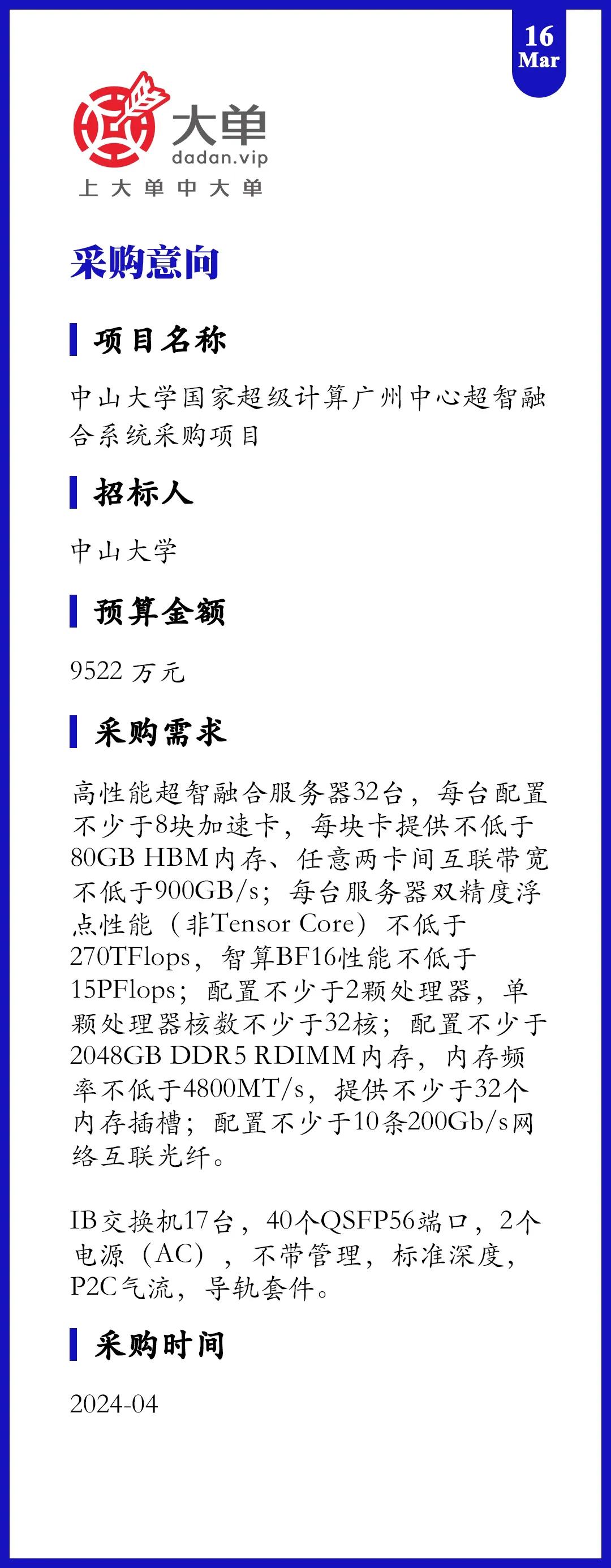 16
Mar

大单
dadan.vip
上大单中大单

采购意向

项目名称

中山大学国家超级计算广州中心超智融合系统采购项目

招标人

中山大学

预算金额

9522 万元

采购需求

高性能超智融合服务器32台，每台配置不少于8块加速卡，每块卡提供不低于80GB HBM内存、任意两卡间互联带宽不低于900GB/s；每台服务器双精度浮点性能（非Tensor Core）不低于270TFlops，智算BF16性能不低于15PFlops；配置不少于2颗处理器，单颗处理器核数不少于32核；配置不少于2048GB DDR5 RDIMM内存，内存频率不低于4800MT/s，提供不少于32个内存插槽；配置不少于10条200Gb/s网络互联光纤。

IB交换机17台，40个QSFP56端口，2个电源（AC），不带管理，标准深度，P2C气流，导轨套件。

采购时间

2024-04